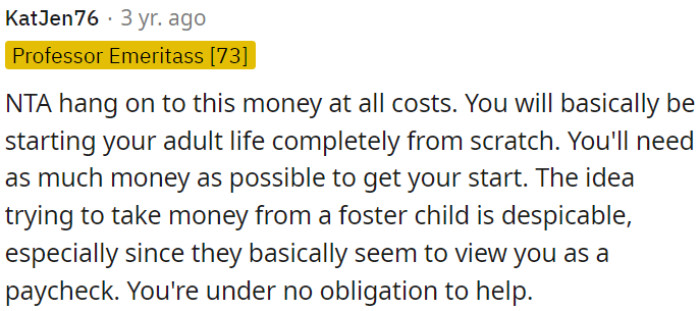 KatJen76 · 3 yr. ago
Professor Emeritass [73]

NTA hang on to this money at all costs. You will basically be starting your adult life completely from scratch. You'll need as much money as possible to get your start. The idea trying to take money from a foster child is despicable, especially since they basically seem to view you as a paycheck. You're under no obligation to help.